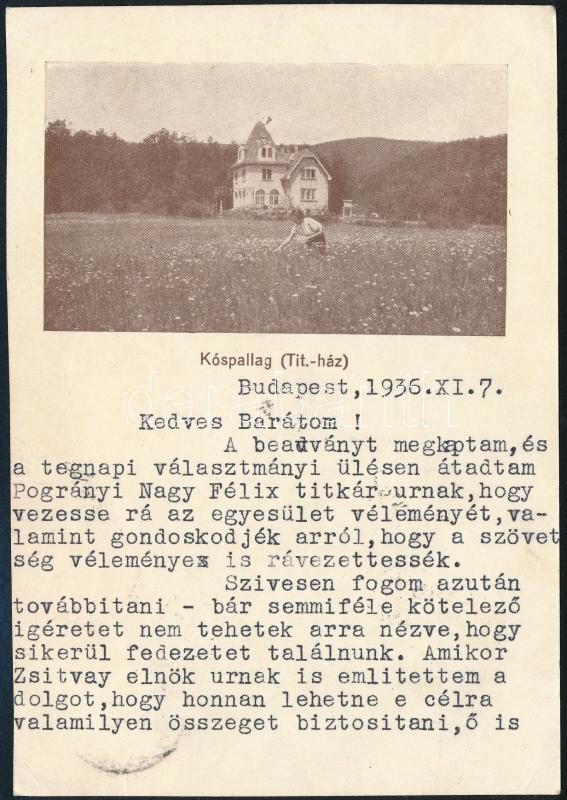 Kóspallag (Tit.-ház)

Budapest,1936.XI.7.

Kedves Barátom !

A beadványt megkaptam,és a tegnapi választmányi ülésen átadtam Pogrányi Nagy Félix titkár-urnak,hogy vezesse rá az egyesület véleményét,valamint gondoskodjék arról,hogy a szövetség véleményex is rávezettessék.

Szivesen fogom azután továbbitani - bár semmiféle kötelező igéretet nem tehetek arra nézve,hogy sikerül fedezetet találnunk. Amikor Zsitvay elnök urnak is emlitettem a dolgot,hogy honnan lehetne e célra valamilyen összeget biztositani,ő is